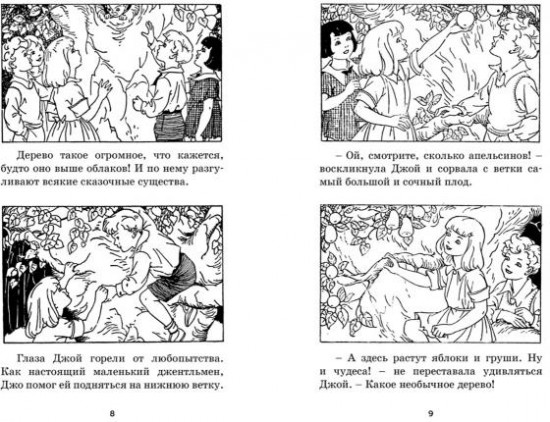 Дерево такое огромное, что кажется, будто оно выше облаков! И по нему разгуливают всякие сказочные существа.

Глаза Джой горели от любопытства. Как настоящий маленький джентльмен, Джо помог ей подняться на нижнюю ветку.

8

– Ой, смотрите, сколько апельсинов! – воскликнула Джой и сорвала с ветки самый большой и сочный плод.

– А здесь растут яблоки и груши. Ну и чудеса! – не переставала удивляться Джой. – Какое необычное дерево!

9